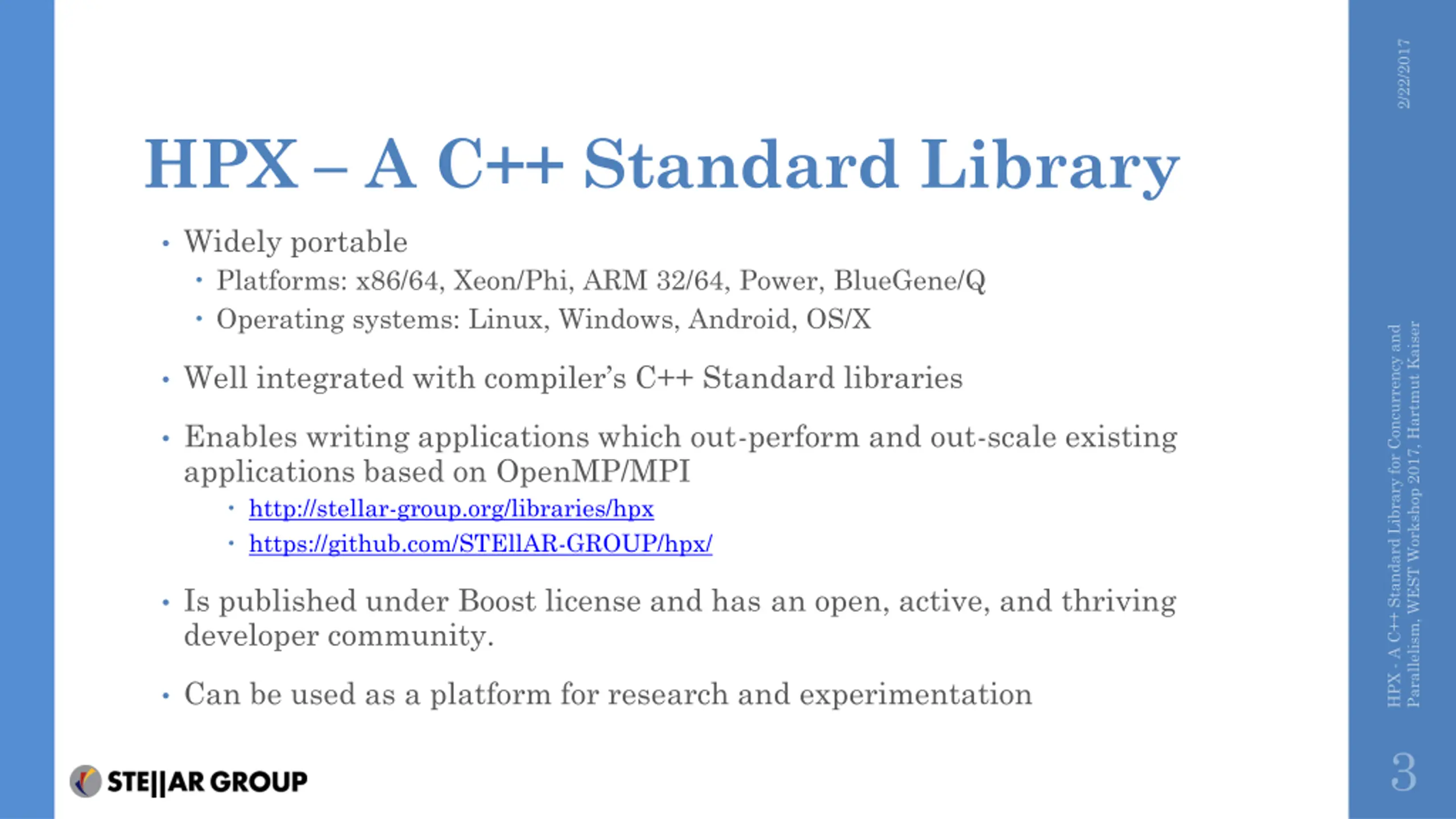 HPX – A C++ Standard Library

• Widely portable
  • Platforms: x86/64, Xeon/Phi, ARM 32/64, Power, BlueGene/Q
  • Operating systems: Linux, Windows, Android, OS/X

• Well integrated with compiler's C++ Standard libraries

• Enables writing applications which out-perform and out-scale existing applications based on OpenMP/MPI
  • http://stellar-group.org/libraries/hpx
  • https://github.com/STEllAR-GROUP/hpx/

• Is published under Boost license and has an open, active, and thriving developer community.

• Can be used as a platform for research and experimentation

STE||AR GROUP

2/22/2017

HPX - A C++ Standard Library for Concurrency and Parallelism, WEST Workshop 2017, Hartmut Kaiser

3